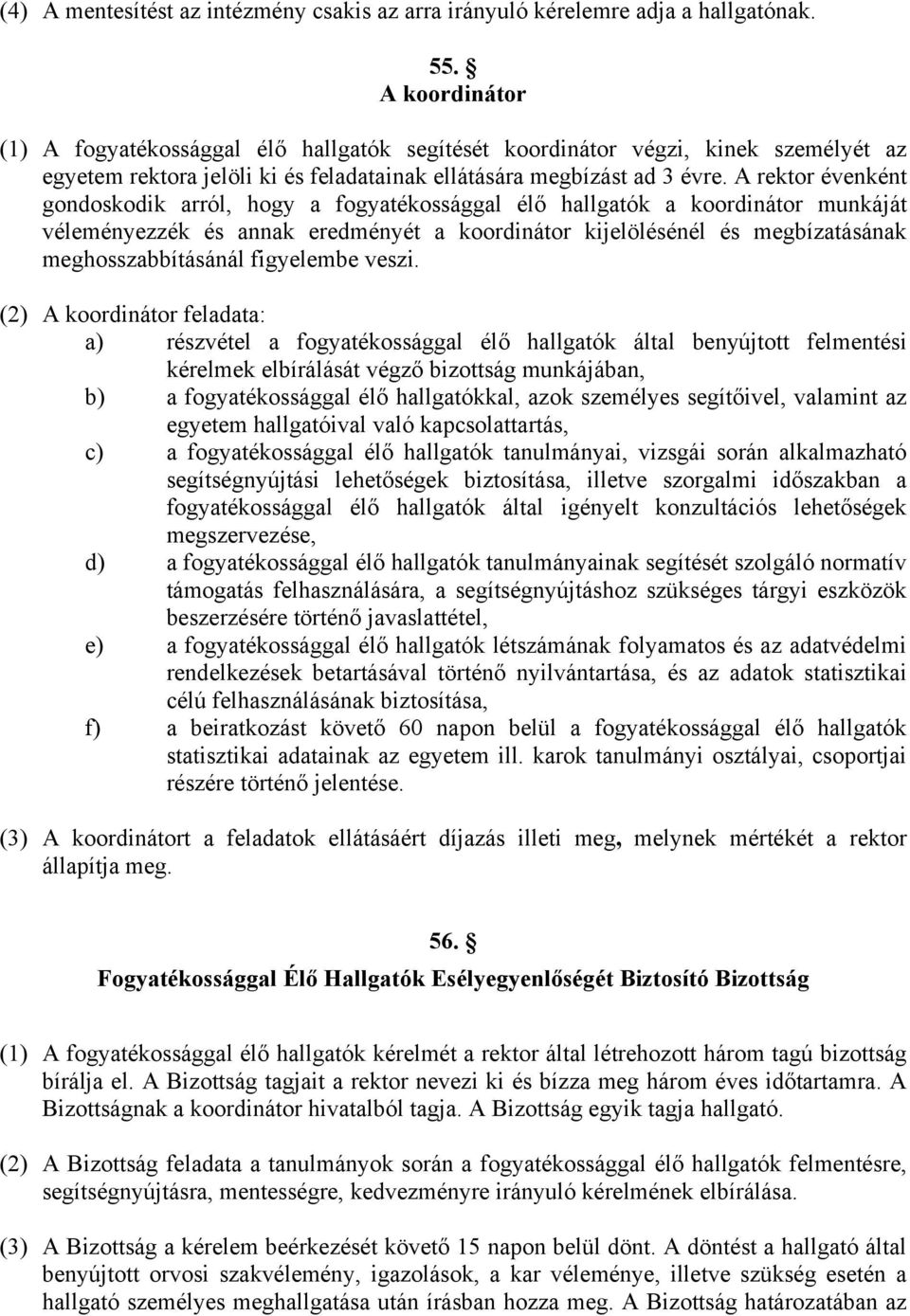 (4) A mentesítést az intézmény csakis az arra irányuló kérelemre adja a hallgatónak.

55. §
A koordinátor

(1) A fogyatékossággal élő hallgatók segítését koordinátor végzi, kinek személyét az egyetem rektora jelöli ki és feladatainak ellátására megbízást ad 3 évre. A rektor évenként gondoskodik arról, hogy a fogyatékossággal élő hallgatók a koordinátor munkáját véleményezzék és annak eredményét a koordinátor kijelölésénél és megbízatásának meghosszabbításánál figyelembe veszi.

(2) A koordinátor feladata:
a) részvétel a fogyatékossággal élő hallgatók által benyújtott felmentési kérelmek elbírálását végző bizottság munkájában,
b) a fogyatékossággal élő hallgatókkal, azok személyes segítőivel, valamint az egyetem hallgatóival való kapcsolattartás,
c) a fogyatékossággal élő hallgatók tanulmányai, vizsgái során alkalmazható segítségnyújtási lehetőségek biztosítása, illetve szorgalmi időszakban a fogyatékossággal élő hallgatók által igényelt konzultációs lehetőségek megszervezése,
d) a fogyatékossággal élő hallgatók tanulmányainak segítését szolgáló normatív támogatás felhasználására, a segítségnyújtáshoz szükséges tárgyi eszközök beszerzésére történő javaslattétel,
e) a fogyatékossággal élő hallgatók létszámának folyamatos és az adatvédelmi rendelkezések betartásával történő nyilvántartása, és az adatok statisztikai célú felhasználásának biztosítása,
f) a beiratkozást követő 60 napon belül a fogyatékossággal élő hallgatók statisztikai adatainak az egyetem ill. karok tanulmányi osztályai, csoportjai részére történő jelentése.

(3) A koordinátort a feladatok ellátásáért díjazás illeti meg, melynek mértékét a rektor állapítja meg.

56. §
Fogyatékossággal Élő Hallgatók Esélyegyenlőségét Biztosító Bizottság

(1) A fogyatékossággal élő hallgatók kérelmét a rektor által létrehozott három tagú bizottság bírálja el. A Bizottság tagjait a rektor nevezi ki és bízza meg három éves időtartamra. A Bizottságnak a koordinátor hivatalból tagja. A Bizottság egyik tagja hallgató.

(2) A Bizottság feladata a tanulmányok során a fogyatékossággal élő hallgatók felmentésre, segítségnyújtásra, mentességre, kedvezményre irányuló kérelmének elbírálása.

(3) A Bizottság a kérelem beérkezését követő 15 napon belül dönt. A döntést a hallgató által benyújtott orvosi szakvélemény, igazolások, a kar véleménye, illetve szükség esetén a hallgató személyes meghallgatása után írásban hozza meg. A Bizottság határozatában az